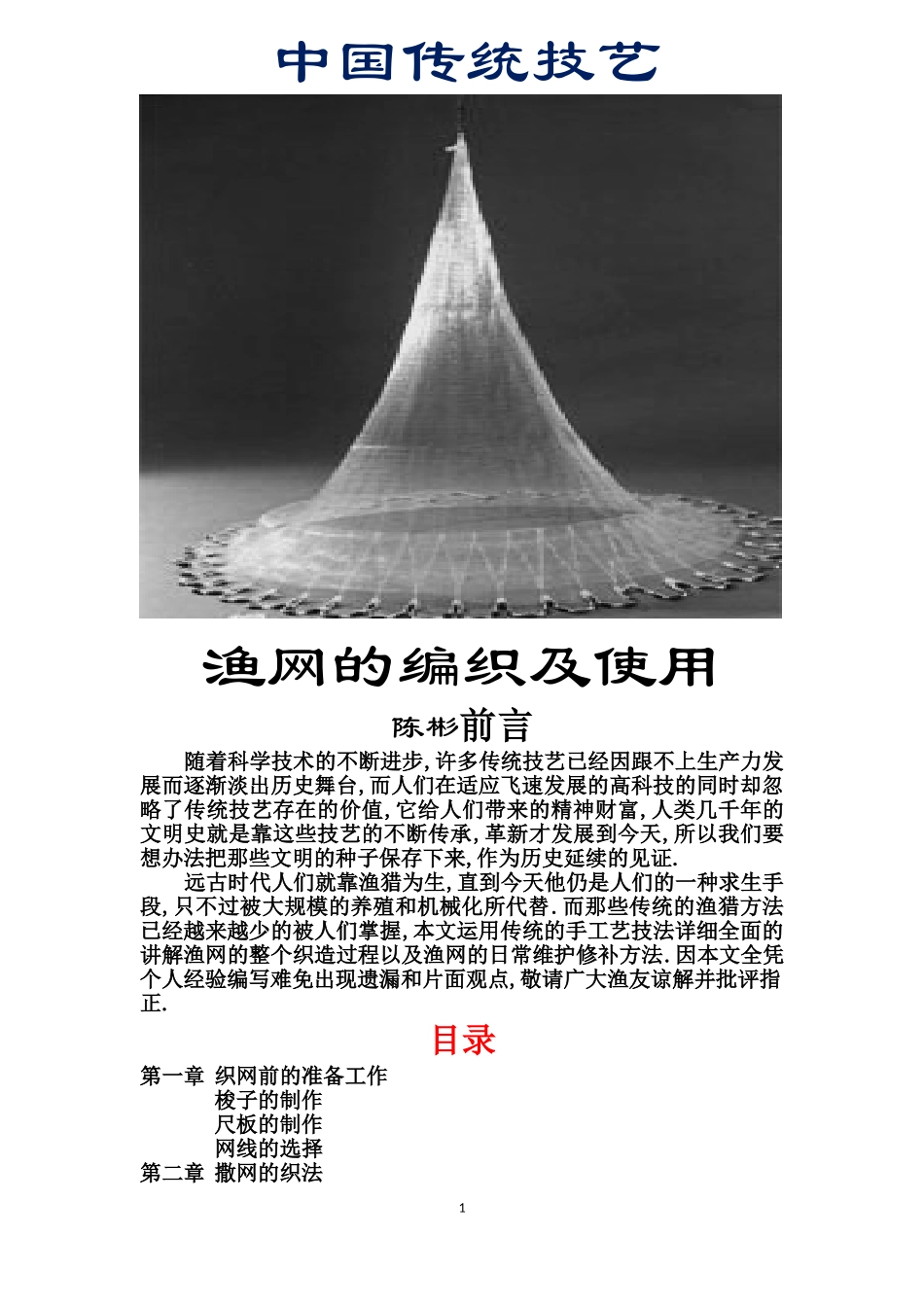 中国传统技艺

渔网的编织及使用

陈彬前言

随着科学技术的不断进步,许多传统技艺已经因跟不上生产力发展而逐渐淡出历史舞台,而人们在适应飞速发展的高科技的同时却忽略了传统技艺存在的价值,它给人们带来的精神财富,人类几千年的文明史就是靠这些技艺的不断传承,革新才发展到今天,所以我们要想办法把那些文明的种子保存下来,作为历史延续的见证.

远古时代人们就靠渔猎为生,直到今天他仍是人们的一种求生手段,只不过被大规模的养殖和机械化所代替.而那些传统的渔猎方法已经越来越少的被人们掌握,本文运用传统的手工艺技法详细全面的讲解渔网的整个织造过程以及渔网的日常维护修补方法.因本文全凭个人经验编写难免出现遗漏和片面观点,敬请广大渔友谅解并批评指正.

目录

第一章 织网前的准备工作
梭子的制作
尺板的制作
网线的选择
第二章 撒网的织法

1